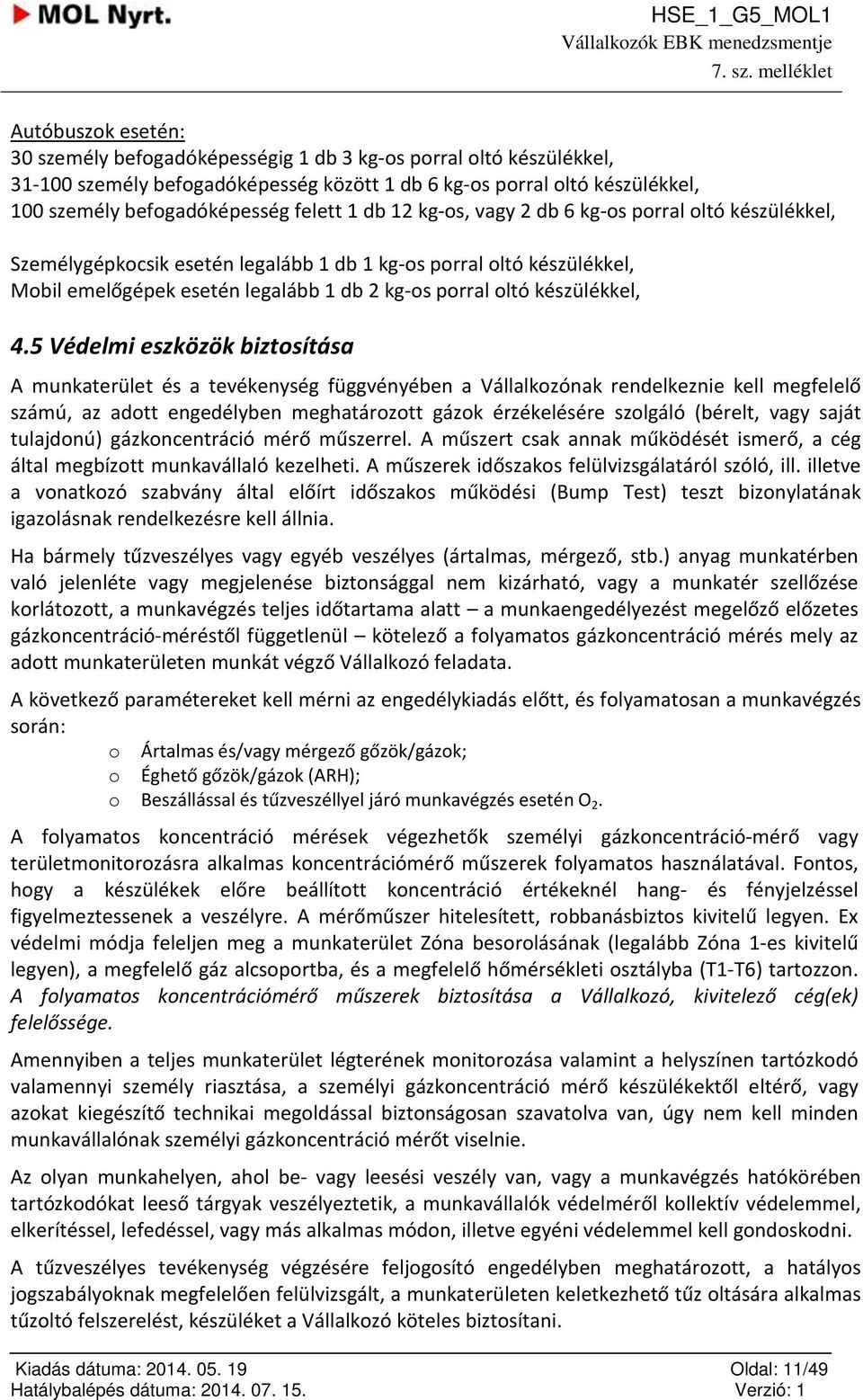 MOL Nyrt.

HSE_1_G5_MOL1
Vállalkozók EBK menedzsmentje
7. sz. melléklet

Autóbuszok esetén:
30 személy befogadóképességig 1 db 3 kg-os porral oltó készülékkel,
31-100 személy befogadóképesség között 1 db 6 kg-os porral oltó készülékkel,
100 személy befogadóképesség felett 1 db 12 kg-os, vagy 2 db 6 kg-os porral oltó készülékkel,

Személygépkocsik esetén legalább 1 db 1 kg-os porral oltó készülékkel,
Mobil emelőgépek esetén legalább 1 db 2 kg-os porral oltó készülékkel,

4.5 Védelmi eszközök biztosítása

A munkaterület és a tevékenység függvényében a Vállalkozónak rendelkeznie kell megfelelő számú, az adott engedélyben meghatározott gázok érzékelésére szolgáló (bérelt, vagy saját tulajdonú) gázkoncentráció mérő műszerrel. A műszert csak annak működését ismerő, a cég által megbízott munkavállaló kezelheti. A műszerek időszakos felülvizsgálatáról szóló, ill. illetve a vonatkozó szabvány által előírt időszakos működési (Bump Test) teszt bizonylatának igazolásnak rendelkezésre kell állnia.

Ha bármely tűzveszélyes vagy egyéb veszélyes (ártalmas, mérgező, stb.) anyag munkatérben való jelenléte vagy megjelenése biztonsággal nem kizárható, vagy a munkatér szellőzése korlátozott, a munkavégzés teljes időtartama alatt – a munkaengedélyezést megelőző előzetes gázkoncentráció-méréstől függetlenül – kötelező a folyamatos gázkoncentráció mérés mely az adott munkaterületen munkát végző Vállalkozó feladata.

A következő paramétereket kell mérni az engedélykiadás előtt, és folyamatosan a munkavégzés során:
o Ártalmas és/vagy mérgező gőzök/gázok;
o Éghető gőzök/gázok (ARH);
o Beszállással és tűzveszéllyel járó munkavégzés esetén $O_2$.

A folyamatos koncentráció mérések végezhetők személyi gázkoncentráció-mérő vagy területmonitorozásra alkalmas koncentrációmérő műszerek folyamatos használatával. Fontos, hogy a készülékek előre beállított koncentráció értékeknél hang- és fényjelzéssel figyelmeztessenek a veszélyre. A mérőműszer hitelesített, robbanásbiztos kivitelű legyen. Ex védelmi módja feleljen meg a munkaterület Zóna besorolásának (legalább Zóna 1-es kivitelű legyen), a megfelelő gáz alcsoportba, és a megfelelő hőmérsékleti osztályba (T1-T6) tartozzon. A folyamatos koncentrációmérő műszerek biztosítása a Vállalkozó, kivitelező cég(ek) felelőssége.

Amennyiben a teljes munkaterület légterének monitorozása valamint a helyszínen tartózkodó valamennyi személy riasztása, a személyi gázkoncentráció mérő készülékektől eltérő, vagy azokat kiegészítő technikai megoldással biztonságosan szavatolva van, úgy nem kell minden munkavállalónak személyi gázkoncentráció mérőt viselnie.

Az olyan munkahelyen, ahol be- vagy leesési veszély van, vagy a munkavégzés hatókörében tartózkodókat leeső tárgyak veszélyeztetik, a munkavállalók védelméről kollektív védelemmel, elkerítéssel, lefedéssel, vagy más alkalmas módon, illetve egyéni védelemmel kell gondoskodni.

A tűzveszélyes tevékenység végzésére feljogosító engedélyben meghatározott, a hatályos jogszabályoknak megfelelően felülvizsgált, a munkaterületen keletkezhető tűz oltására alkalmas tűzoltó felszerelést, készüléket a Vállalkozó köteles biztosítani.

Kiadás dátuma: 2014. 05. 19
Hatálybalépés dátuma: 2014. 07. 15.
Oldal: 11/49
Verzió: 1